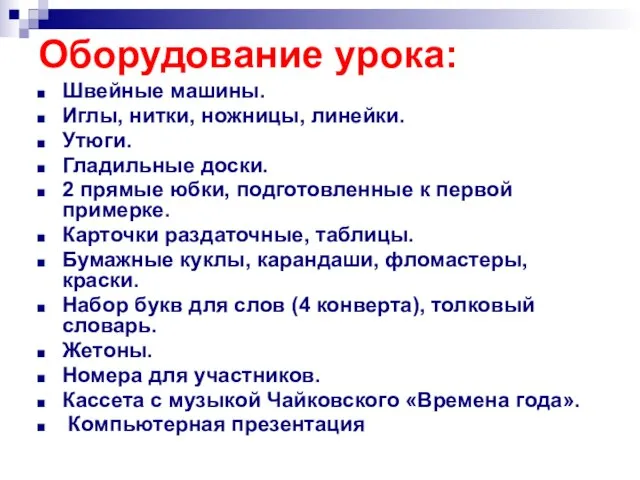 Оборудование урока:

- Швейные машины.
- Иглы, нитки, ножницы, линейки.
- Утюги.
- Гладильные доски.
- 2 прямые юбки, подготовленные к первой примерке.
- Карточки раздаточные, таблицы.
- Бумажные куклы, карандаши, фломастеры, краски.
- Набор букв для слов (4 конверта), толковый словарь.
- Жетоны.
- Номера для участников.
- Кассета с музыкой Чайковского «Времена года».
- Компьютерная презентация